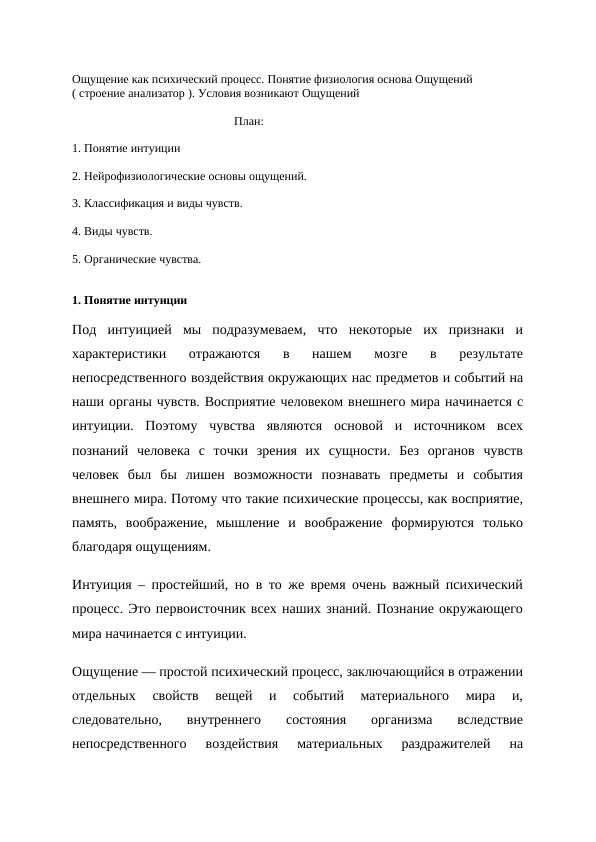 Ощущение как психический процесс. Понятие физиология основа Ощущений ( строение анализатор ). Условия возникают Ощущений

План:

1. Понятие интуиции

2. Нейрофизиологические основы ощущений.

3. Классификация и виды чувств.

4. Виды чувств.

5. Органические чувства.

1. Понятие интуиции

Под интуицией мы подразумеваем, что некоторые их признаки и характеристики отражаются в нашем мозге в результате непосредственного воздействия окружающих нас предметов и событий на наши органы чувств. Восприятие человеком внешнего мира начинается с интуиции. Поэтому чувства являются основой и источником всех познаний человека с точки зрения их сущности. Без органов чувств человек был бы лишен возможности познавать предметы и события внешнего мира. Потому что такие психические процессы, как восприятие, память, воображение, мышление и воображение формируются только благодаря ощущениям.

Интуиция – простейший, но в то же время очень важный психический процесс. Это первоисточник всех наших знаний. Познание окружающего мира начинается с интуиции.

Ощущение — простой психический процесс, заключающийся в отражении отдельных свойств вещей и событий материального мира и, следовательно, внутреннего состояния организма вследствие непосредственного воздействия материальных раздражителей на